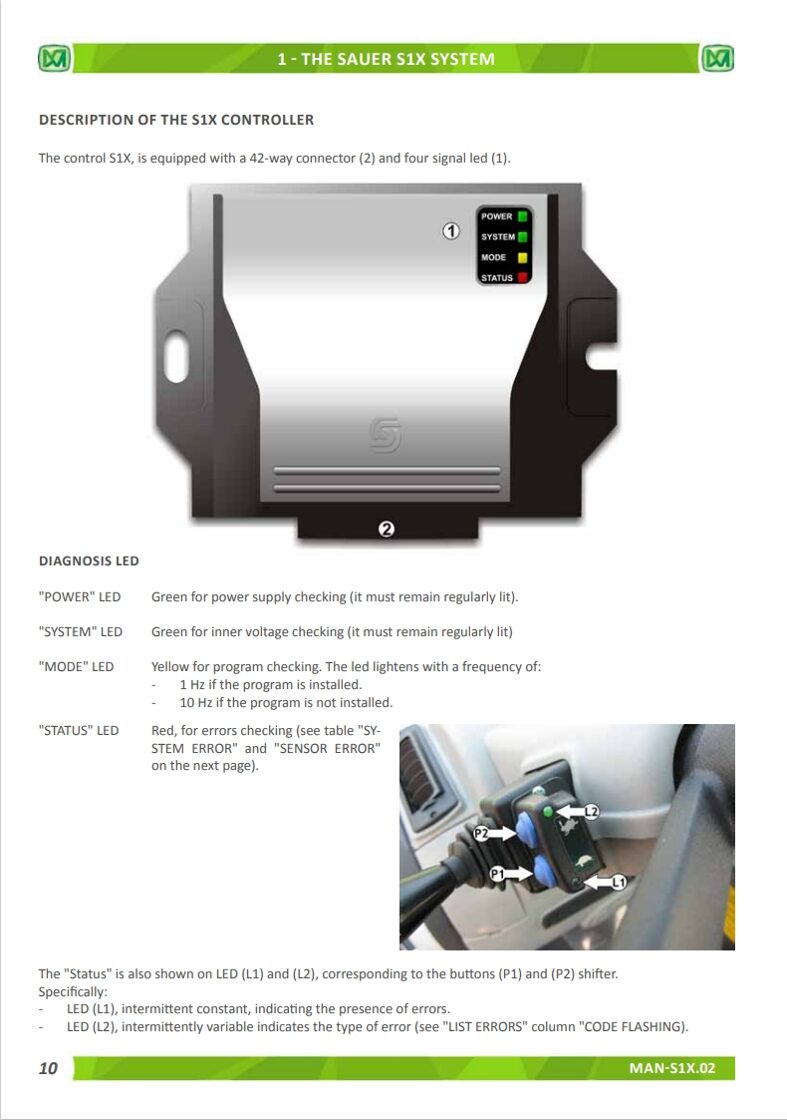 1 - THE SAUER S1X SYSTEM

DESCRIPTION OF THE S1X CONTROLLER

The control S1X, is equipped with a 42-way connector (2) and four signal led (1).

POWER
SYSTEM
MODE
STATUS
1
2

DIAGNOSIS LED

"POWER" LED Green for power supply checking (it must remain regularly lit).

"SYSTEM" LED Green for inner voltage checking (it must remain regularly lit)

"MODE" LED Yellow for program checking. The led lightens with a frequency of:
- 1 Hz if the program is installed.
- 10 Hz if the program is not installed.

"STATUS" LED Red, for errors checking (see table "SYSTEM ERROR" and "SENSOR ERROR" on the next page).

P2
P1
L2
L1

The "Status" is also shown on LED (L1) and (L2), corresponding to the buttons (P1) and (P2) shifter.
Specifically:
- LED (L1), intermittent constant, indicating the presence of errors.
- LED (L2), intermittently variable indicates the type of error (see "LIST ERRORS" column "CODE FLASHING).

10 MAN-S1X.02